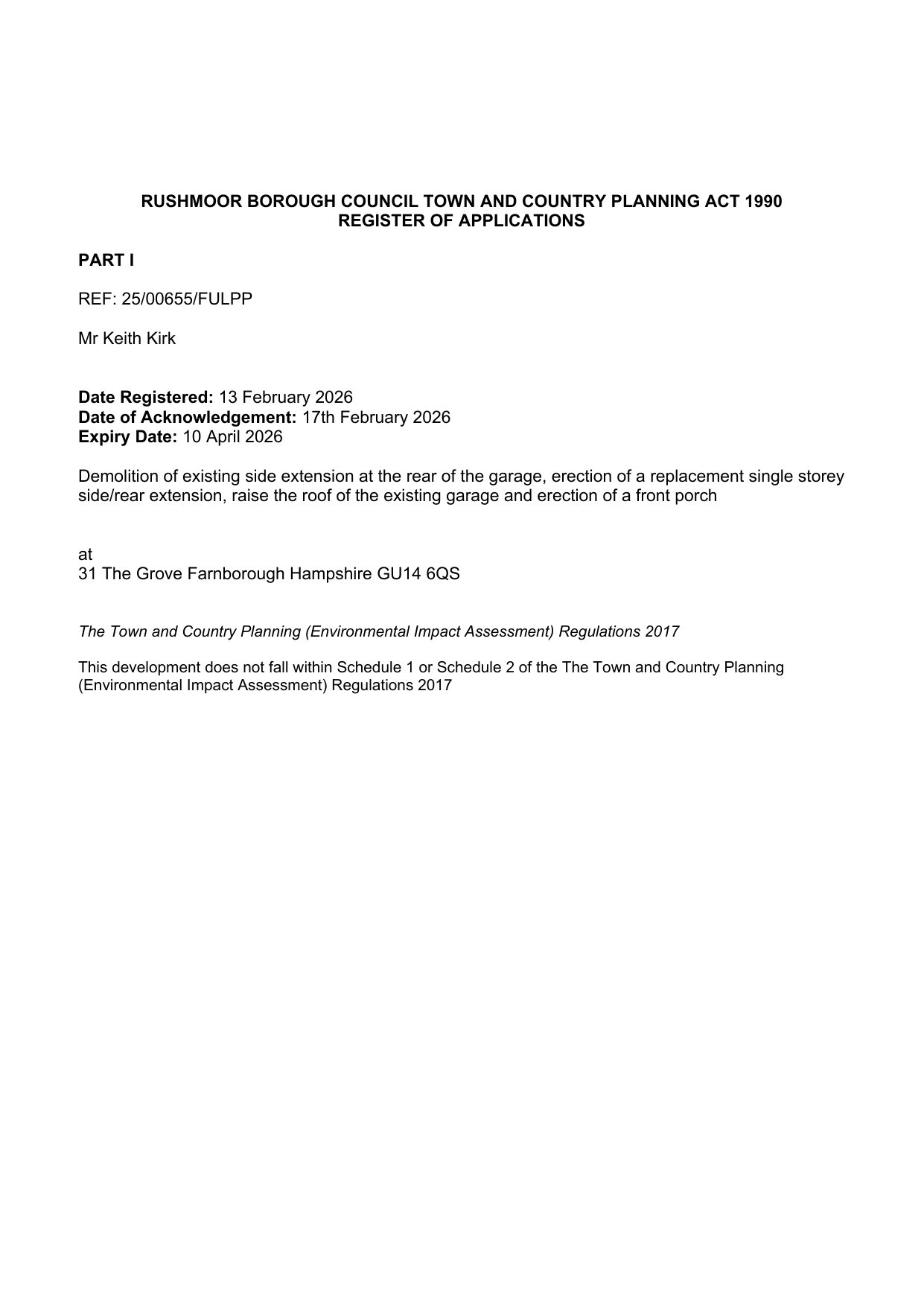 RUSHMOOR BOROUGH COUNCIL TOWN AND COUNTRY PLANNING ACT 1990
REGISTER OF APPLICATIONS

PART I

REF: 25/00655/FULPP

Mr Keith Kirk

Date Registered: 13 February 2026
Date of Acknowledgement: 17th February 2026
Expiry Date: 10 April 2026

Demolition of existing side extension at the rear of the garage, erection of a replacement single storey side/rear extension, raise the roof of the existing garage and erection of a front porch

at
31 The Grove Farnborough Hampshire GU14 6QS

The Town and Country Planning (Environmental Impact Assessment) Regulations 2017

This development does not fall within Schedule 1 or Schedule 2 of the The Town and Country Planning (Environmental Impact Assessment) Regulations 2017